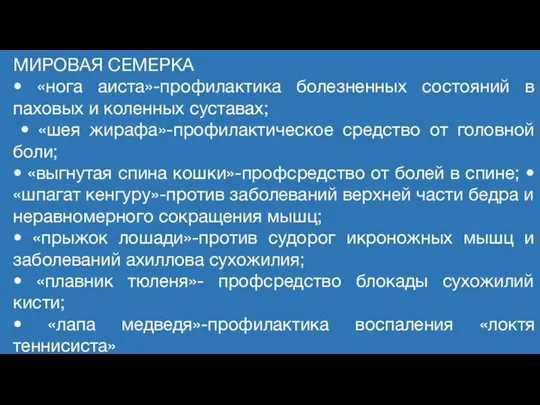 МИРОВАЯ СЕМЕРКА
• «нога аиста»-профилактика болезненных состояний в паховых и коленных суставах;
• «шея жирафа»-профилактическое средство от головной боли;
• «выгнутая спина кошки»-профсредство от болей в спине; • «шпагат кенгуру»-против заболеваний верхней части бедра и неравномерного сокращения мышц;
• «прыжок лошади»-против судорог икроножных мышц и заболеваний ахиллова сухожилия;
• «плавник тюленя»- профсредство блокады сухожилий кисти;
• «лапа медведя»-профилактика воспаления «локтя теннисиста»